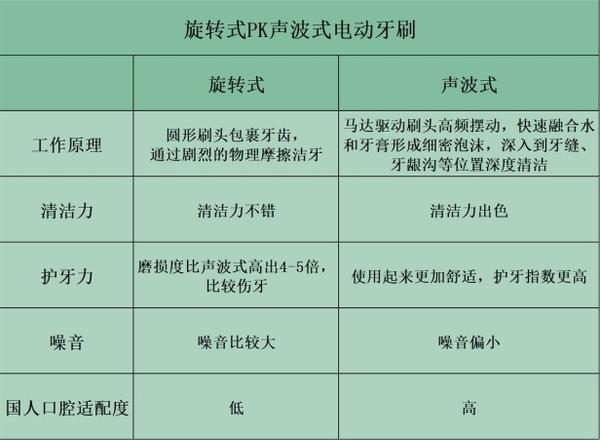 旋转式PK声波式电动牙刷

| | 旋转式 | 声波式 |
|---|---|---|
| 工作原理 | 圆形刷头包裹牙齿，通过剧烈的物理摩擦洁牙 | 马达驱动刷头高频摆动，快速融合水和牙膏形成细密泡沫，深入到牙缝、牙龈沟等位置深度清洁 |
| 清洁力 | 清洁力不错 | 清洁力出色 |
| 护牙力 | 磨损度比声波式高出4-5倍，比较伤牙 | 使用起来更加舒适，护牙指数更高 |
| 噪音 | 噪音比较大 | 噪音偏小 |
| 国人口腔适配度 | 低 | 高 |